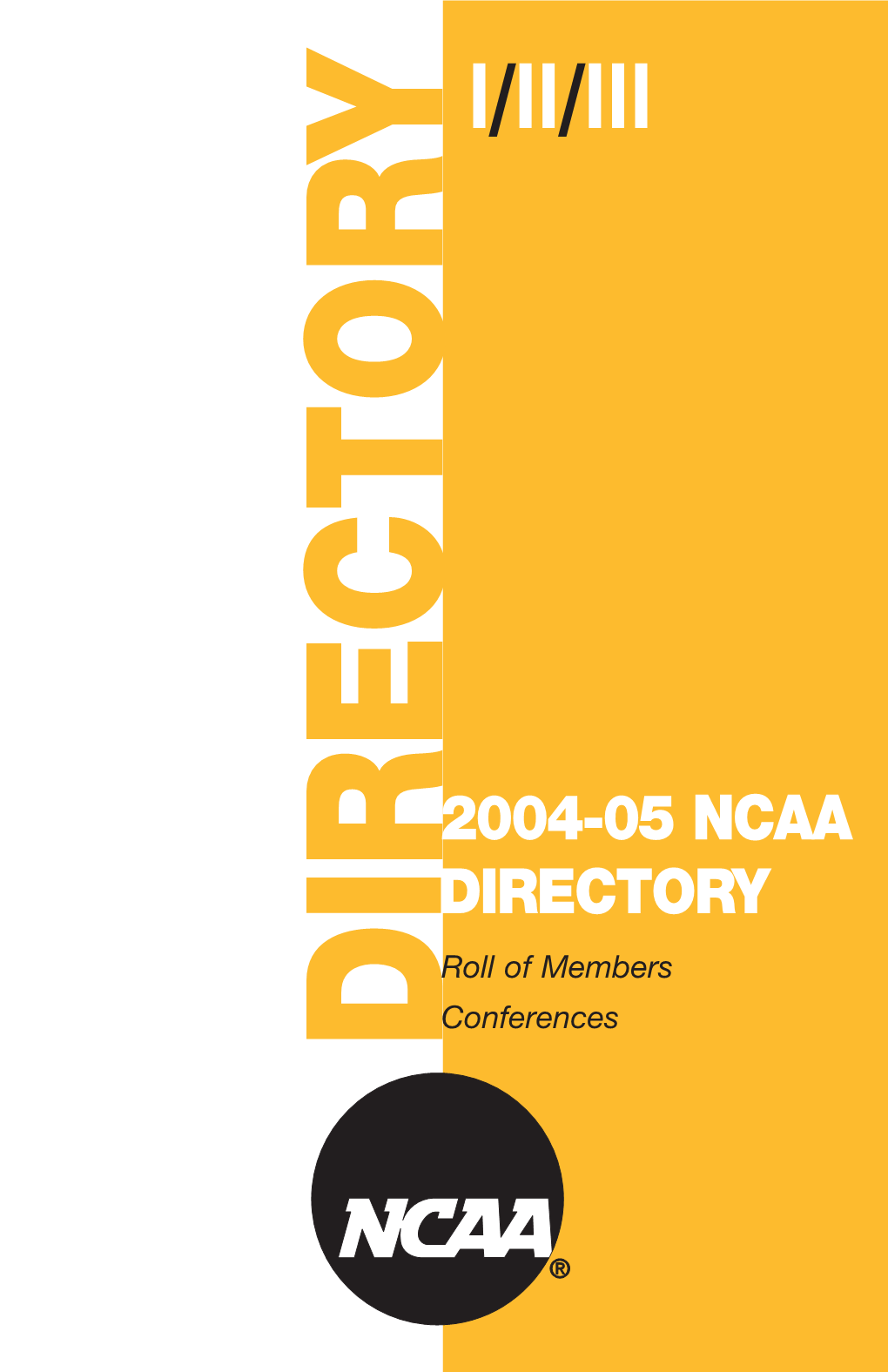 DIRECTORY

I/II/III

2004-05 NCAA DIRECTORY

Roll of Members

Conferences

NCAA®